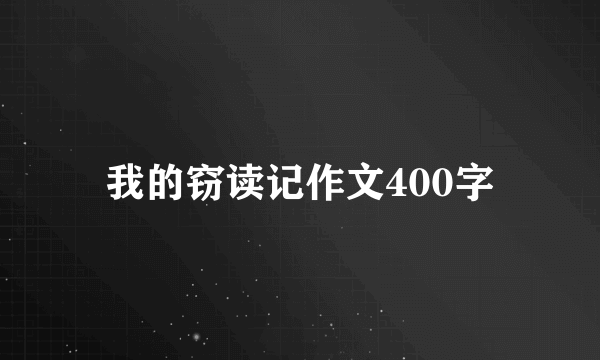 我的窃读记作文400字